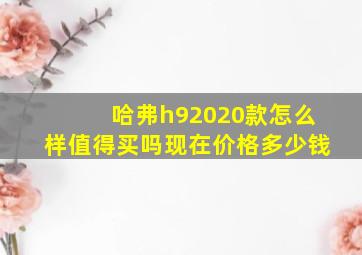 哈弗h92020款怎么样值得买吗现在价格多少钱